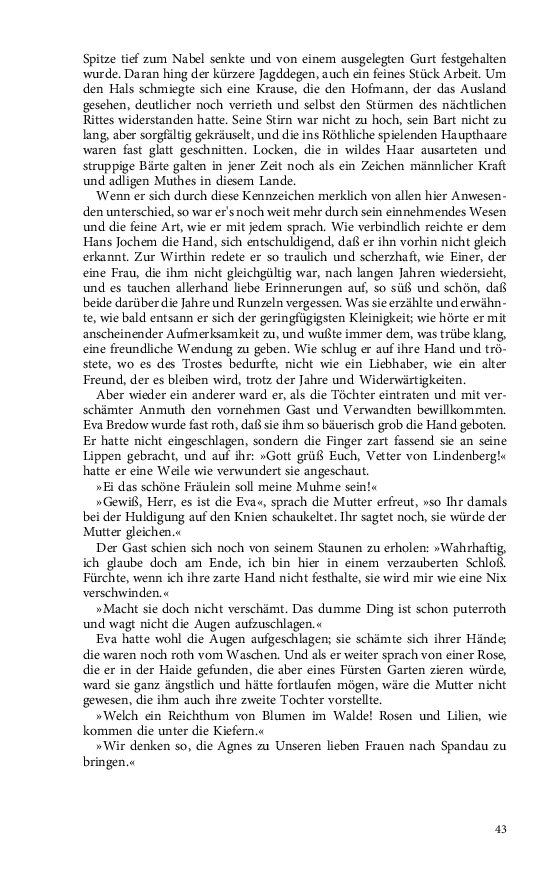 Spitze tief zum Nabel senkte und von einem ausgelegten Gurt festgehalten wurde. Daran hing der kürzere Jagddegen, auch ein feines Stück Arbeit. Um den Hals schmiegte sich eine Krause, die den Hofmann, der das Ausland gesehen, deutlicher noch verrieth und selbst den Stürmen des nächtlichen Rittes widerstanden hatte. Seine Stirn war nicht zu hoch, sein Bart nicht zu lang, aber sorgfältig gekräuselt, und die ins Röthliche spielenden Haupthaare waren fast glatt geschnitten. Locken, die in wildes Haar ausarteten und struppige Bärte galten in jener Zeit noch als ein Zeichen männlicher Kraft und adligen Muthes in diesem Lande.

Wenn er sich durch diese Kennzeichen merklich von allen hier Anwesenden unterschied, so war er's noch weit mehr durch sein einnehmendes Wesen und die feine Art, wie er mit jedem sprach. Wie verbindlich reichte er dem Hans Jochem die Hand, sich entschuldigend, daß er ihn vorhin nicht gleich erkannt. Zur Wirthin redete er so traulich und scherzhaft, wie Einer, der eine Frau, die ihm nicht gleichgültig war, nach langen Jahren wiedersieht, und es tauchen allerhand liebe Erinnerungen auf, so süß und schön, daß beide darüber die Jahre und Runzeln vergessen. Was sie erzählte und erwähnte, wie bald entsann er sich der geringfügigsten Kleinigkeit; wie hörte er mit anscheinender Aufmerksamkeit zu, und wußte immer dem, was trübe klang, eine freundliche Wendung zu geben. Wie schlug er auf ihre Hand und tröstete, wo es des Trostes bedurfte, nicht wie ein Liebhaber, wie ein alter Freund, der es bleiben wird, trotz der Jahre und Widerwärtigkeiten.

Aber wieder ein anderer ward er, als die Töchter eintraten und mit verschämter Anmuth den vornehmen Gast und Verwandten bewillkommten. Eva Bredow wurde fast roth, daß sie ihm so bäuerisch grob die Hand geboten. Er hatte nicht eingeschlagen, sondern die Finger zart fassend sie an seine Lippen gebracht, und auf ihr: »Gott grüß Euch, Vetter von Lindenberg!« hatte er eine Weile wie verwundert sie angeschaut.

»Ei das schöne Fräulein soll meine Muhme sein!«

»Gewiß, Herr, es ist die Eva«, sprach die Mutter erfreut, »so Ihr damals bei der Huldigung auf den Knien schaukeltet. Ihr sagtet noch, sie würde der Mutter gleichen.«

Der Gast schien sich noch von seinem Staunen zu erholen: »Wahrhaftig, ich glaube doch am Ende, ich bin hier in einem verzauberten Schloß. Fürchte, wenn ich ihre zarte Hand nicht festhalte, sie wird mir wie eine Nix verschwinden.«

»Macht sie doch nicht verschämt. Das dumme Ding ist schon puterroth und wagt nicht die Augen aufzuschlagen.«

Eva hatte wohl die Augen aufgeschlagen; sie schämte sich ihrer Hände; die waren noch roth vom Waschen. Und als er weiter sprach von einer Rose, die er in der Haide gefunden, die aber eines Fürsten Garten zieren würde, ward sie ganz ängstlich und hätte fortlaufen mögen, wäre die Mutter nicht gewesen, die ihm auch ihre zweite Tochter vorstellte.

»Welch ein Reichthum von Blumen im Walde! Rosen und Lilien, wie kommen die unter die Kiefern.«

»Wir denken so, die Agnes zu Unseren lieben Frauen nach Spandau zu bringen.«

43